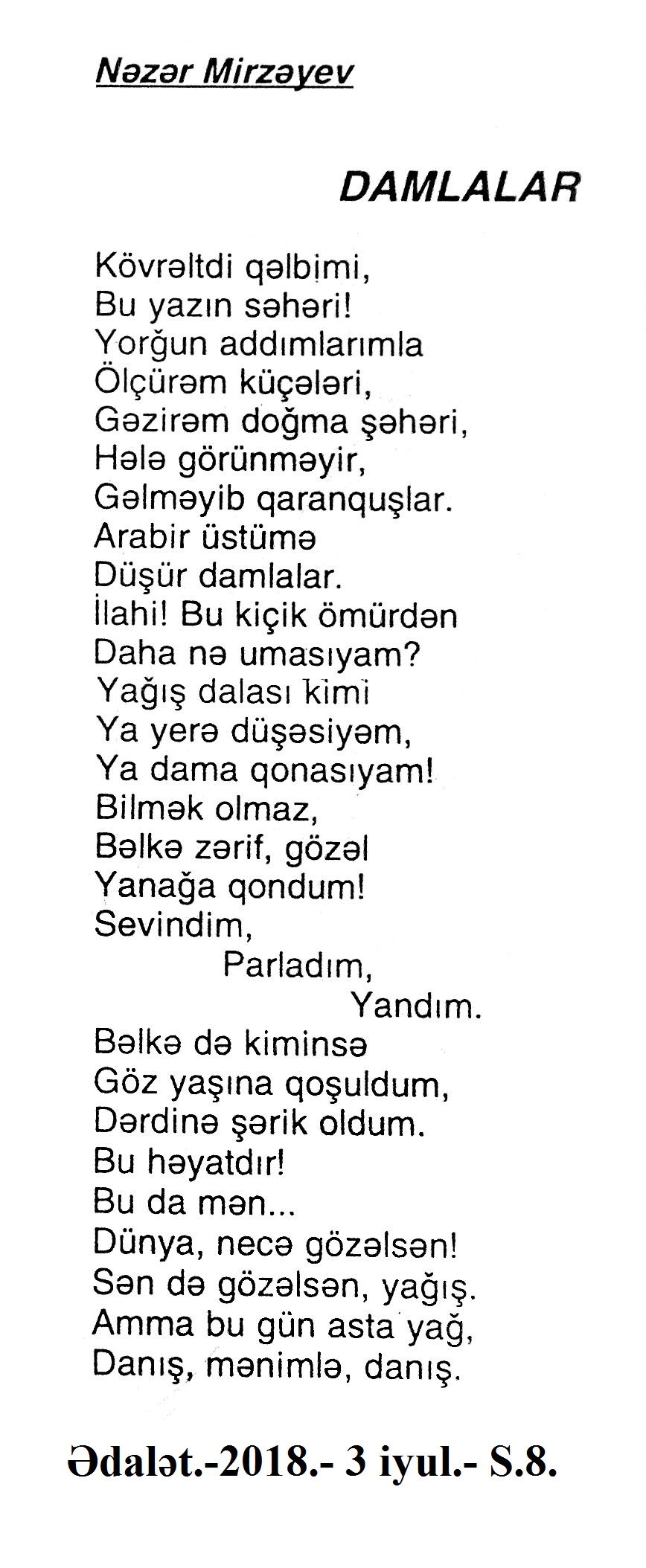 Nəzər Mirzəyev

DAMLALAR

Kövrəltdi qəlbimi,
Bu yazın səhəri!
Yorğun addımlarımla
Ölçürəm küçələri,
Gəzirəm doğma şəhəri,
Hələ görünməyir,
Gəlməyib qaranquşlar.
Arabir üstümə
Düşür damlalar.
İlahi! Bu kiçik ömürdən
Daha nə umasıyam?
Yağış dalası kimi
Ya yerə düşəsiyəm,
Ya dama qonasıyam!
Bilmək olmaz,
Bəlkə zərif, gözəl
Yanağa qondum!
Sevindim,
Parladım,
Yandım.
Bəlkə də kiminsə
Göz yaşına qoşuldum,
Dərdinə şərik oldum.
Bu həyatdır!
Bu da mən...
Dünya, necə gözəlsən!
Sən də gözəlsən, yağış.
Amma bu gün asta yağ,
Danış, mənimlə, danış.

Ədalət.-2018.- 3 iyul.- S.8.